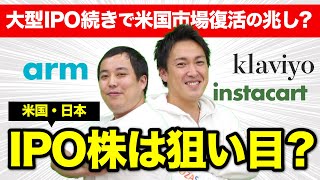 大型IPO続きで米国市場復活の兆し？

arm

klaviyo

instacart

米国・日本

IPO株は狙い目？